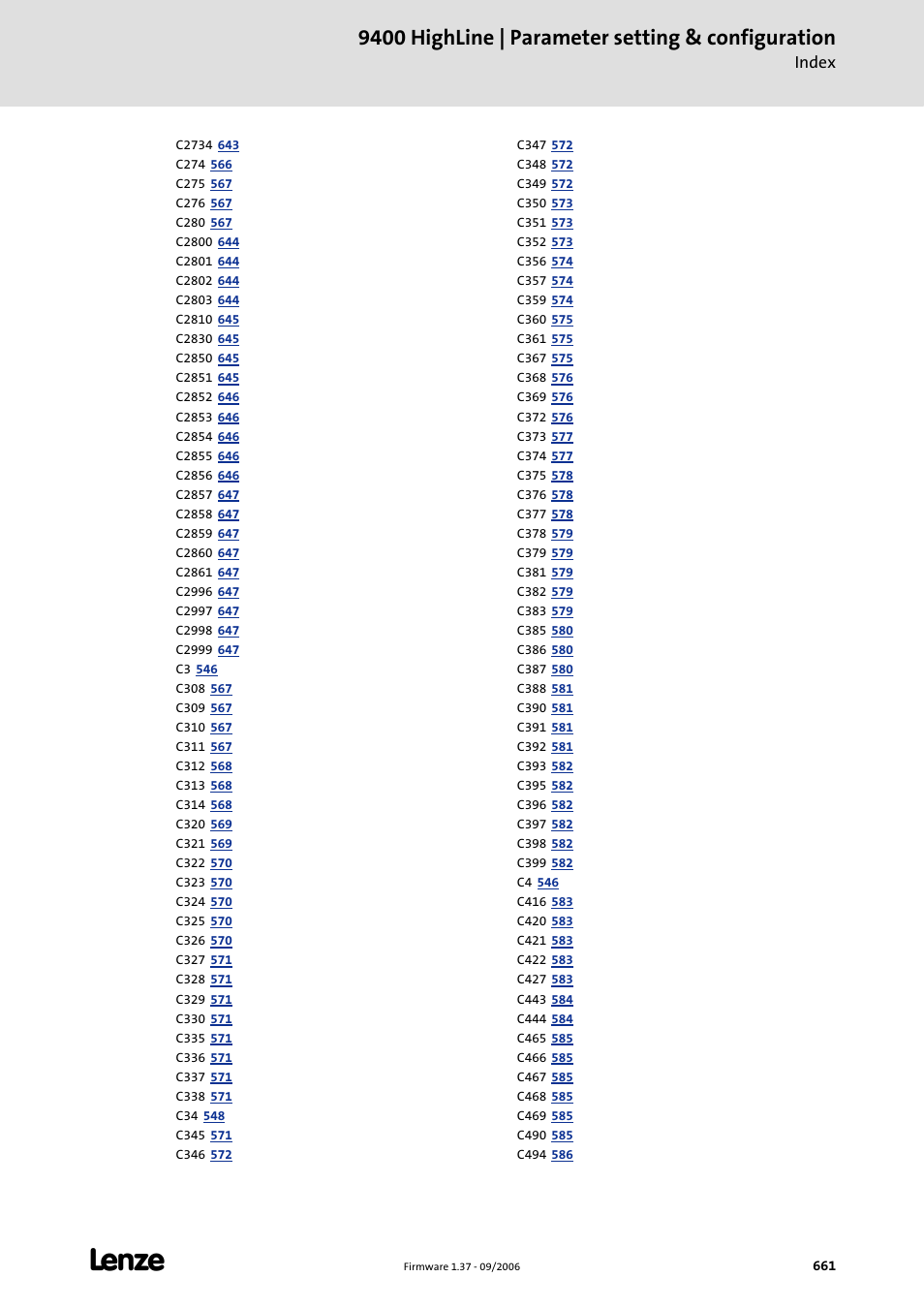 9400 HighLine | Parameter setting & configuration
Index

C2734 643
C274 566
C275 567
C276 567
C280 567
C2800 644
C2801 644
C2802 644
C2803 644
C2810 645
C2830 645
C2850 645
C2851 645
C2852 646
C2853 646
C2854 646
C2855 646
C2856 646
C2857 647
C2858 647
C2859 647
C2860 647
C2861 647
C2996 647
C2997 647
C2998 647
C2999 647
C3 546
C308 567
C309 567
C310 567
C311 567
C312 568
C313 568
C314 568
C320 569
C321 569
C322 570
C323 570
C324 570
C325 570
C326 570
C327 571
C328 571
C329 571
C330 571
C335 571
C336 571
C337 571
C338 571
C34 548
C345 571
C346 572

C347 572
C348 572
C349 572
C350 573
C351 573
C352 573
C356 574
C357 574
C359 574
C360 575
C361 575
C367 575
C368 576
C369 576
C372 576
C373 577
C374 577
C375 578
C376 578
C377 578
C378 579
C379 579
C381 579
C382 579
C383 579
C385 580
C386 580
C387 580
C388 581
C390 581
C391 581
C392 581
C393 582
C395 582
C396 582
C397 582
C398 582
C399 582
C4 546
C416 583
C420 583
C421 583
C422 583
C427 583
C443 584
C444 584
C465 585
C466 585
C467 585
C468 585
C469 585
C490 585
C494 586

Lenze
Firmware 1.37 - 09/2006
661